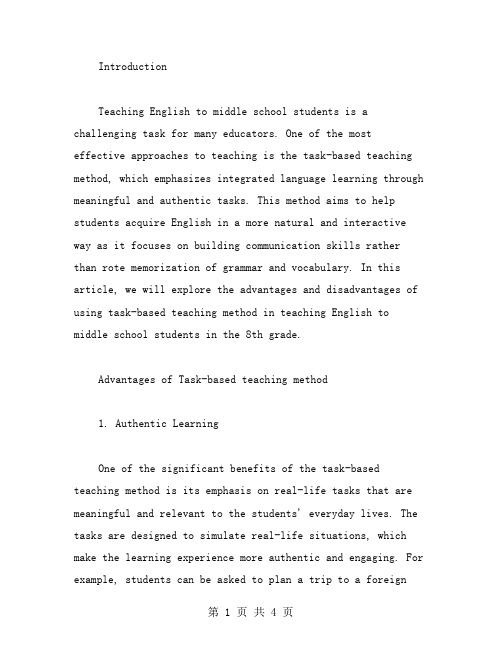 Introduction

Teaching English to middle school students is a challenging task for many educators. One of the most effective approaches to teaching is the task-based teaching method, which emphasizes integrated language learning through meaningful and authentic tasks. This method aims to help students acquire English in a more natural and interactive way as it focuses on building communication skills rather than rote memorization of grammar and vocabulary. In this article, we will explore the advantages and disadvantages of using task-based teaching method in teaching English to middle school students in the 8th grade.

Advantages of Task-based teaching method

1. Authentic Learning

One of the significant benefits of the task-based teaching method is its emphasis on real-life tasks that are meaningful and relevant to the students' everyday lives. The tasks are designed to simulate real-life situations, which make the learning experience more authentic and engaging. For example, students can be asked to plan a trip to a foreign

第 1 页 共 4 页